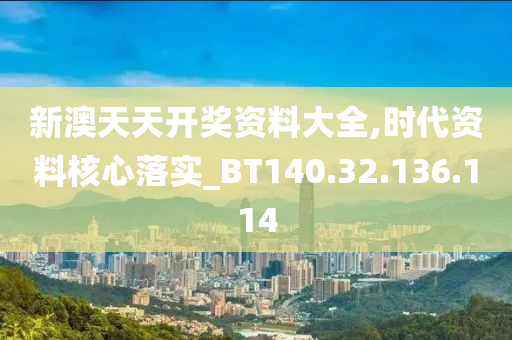 新澳天天开奖资料大全,时代资料核心落实_BT140.32.136.114